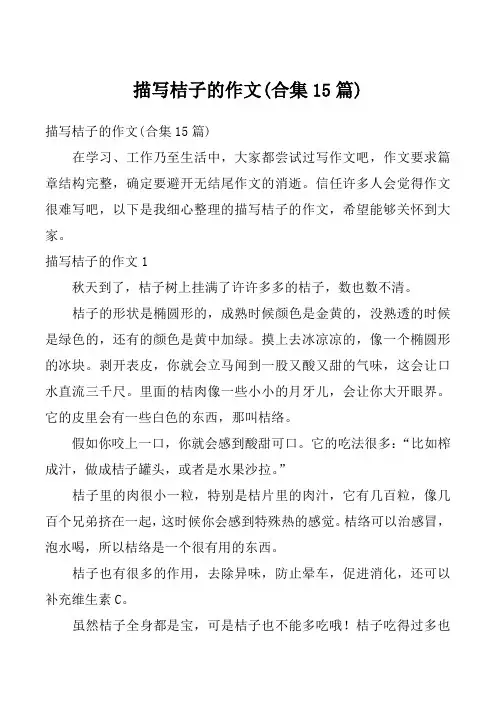 描写桔子的作文(合集15篇)

描写桔子的作文(合集15篇)

在学习、工作乃至生活中，大家都尝试过写作文吧，作文要求篇章结构完整，确定要避开无结尾作文的消逝。信任许多人会觉得作文很难写吧，以下是我细心整理的描写桔子的作文，希望能够关怀到大家。

描写桔子的作文1

秋天到了，桔子树上挂满了许许多多的桔子，数也数不清。

桔子的形状是椭圆形的，成熟时候颜色是金黄的，没熟透的时候是绿色的，还有的颜色是黄中加绿。摸上去冰凉凉的，像一个椭圆形的冰块。剥开表皮，你就会立马闻到一股又酸又甜的气味，这会让口水直流三千尺。里面的桔肉像一些小小的月牙儿，会让你大开眼界。它的皮里会有一些白色的东西，那叫桔络。

假如你咬上一口，你就会感到酸甜可口。它的吃法很多:“比如榨成汁，做成桔子罐头，或者是水果沙拉。”

桔子里的肉很小一粒，特别是桔片里的肉汁，它有几百粒，像几百个兄弟挤在一起，这时候你会感到特殊热的感觉。桔络可以治感冒，泡水喝，所以桔络是一个很有用的东西。

桔子也有很多的作用，去除异味，防止晕车，促进消化，还可以补充维生素C。

虽然桔子全身都是宝，可是桔子也不能多吃哦！桔子吃得过多也